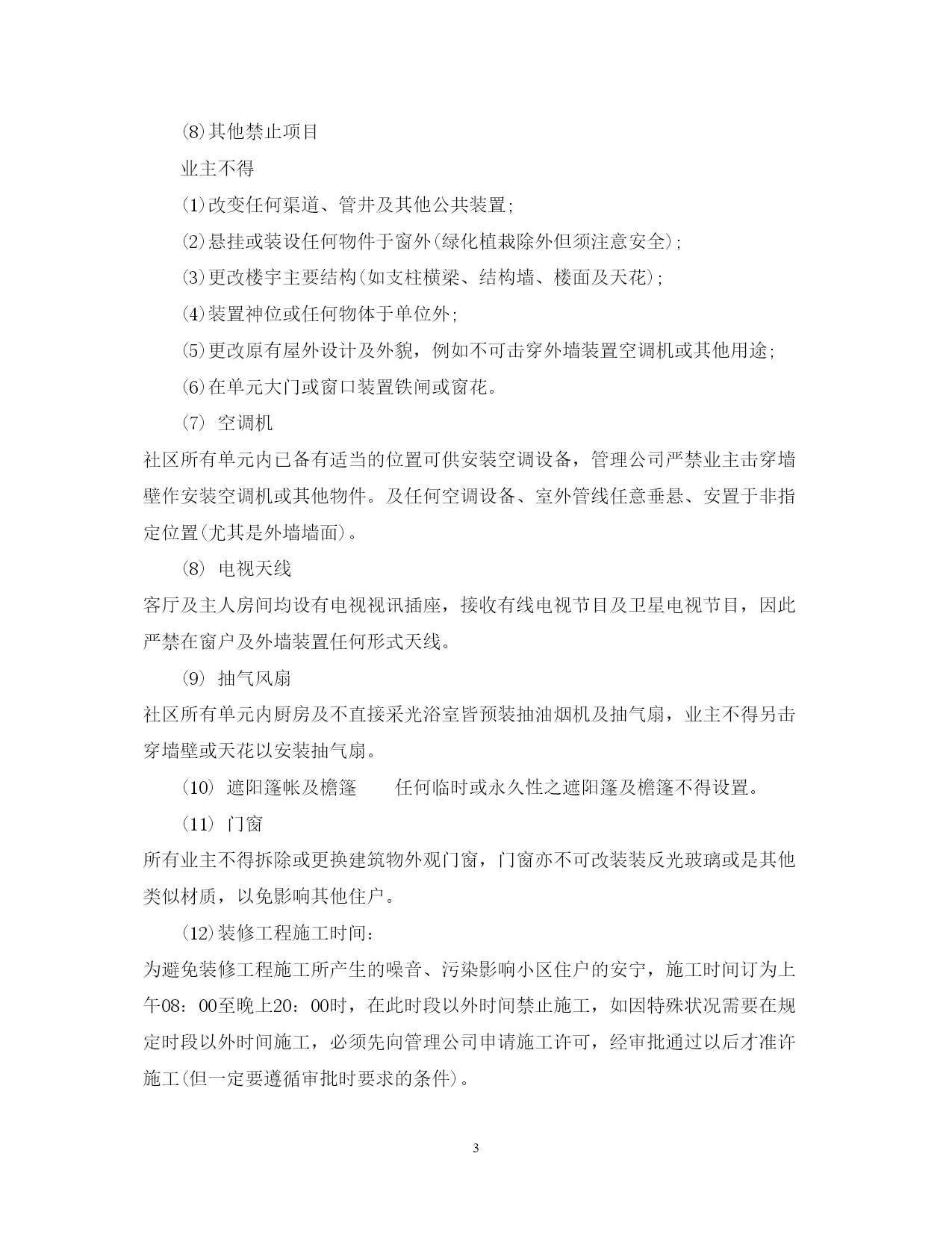 (8)其他禁止项目

业主不得

(1)改变任何渠道、管井及其他公共装置;

(2)悬挂或装设任何物件于窗外(绿化植栽除外但须注意安全);

(3)更改楼宇主要结构(如支柱横梁、结构墙、楼面及天花);

(4)装置神位或任何物体于单位外;

(5)更改原有屋外设计及外貌，例如不可击穿外墙装置空调机或其他用途;

(6)在单元大门或窗口装置铁闸或窗花。

(7) 空调机

社区所有单元内已备有适当的位置可供安装空调设备，管理公司严禁业主击穿墙壁作安装空调机或其他物件。及任何空调设备、室外管线任意垂悬、安置于非指定位置(尤其是外墙墙面)。

(8) 电视天线

客厅及主人房间均设有电视视讯插座，接收有线电视节目及卫星电视节目，因此严禁在窗户及外墙装置任何形式天线。

(9) 抽气风扇

社区所有单元内厨房及不直接采光浴室皆预装抽油烟机及抽气扇，业主不得另击穿墙壁或天花以安装抽气扇。

(10) 遮阳篷帐及檐篷　　任何临时或永久性之遮阳篷及檐篷不得设置。

(11) 门窗

所有业主不得拆除或更换建筑物外观门窗，门窗亦不可改装装反光玻璃或是其他类似材质，以免影响其他住户。

(12)装修工程施工时间:

为避免装修工程施工所产生的噪音、污染影响小区住户的安宁，施工时间订为上午08：00至晚上20：00时，在此时段以外时间禁止施工，如因特殊状况需要在规定时段以外时间施工，必须先向管理公司申请施工许可，经审批通过以后才准许施工(但一定要遵循审批时要求的条件)。

3